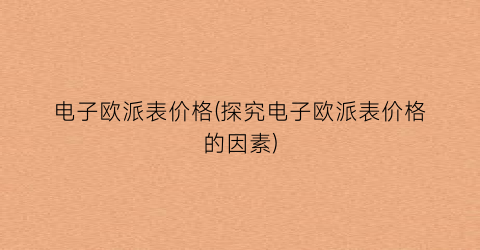 电子欧派表价格(探究电子欧派表价格的因素)